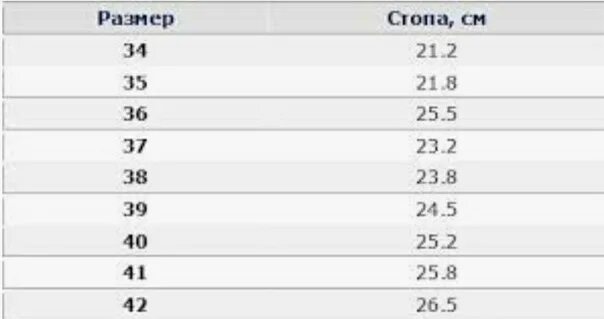 | Размер | Стопа, см |
|---|---|
| 34 | 21.2 |
| 35 | 21.8 |
| 36 | 25.5 |
| 37 | 23.2 |
| 38 | 23.8 |
| 39 | 24.5 |
| 40 | 25.2 |
| 41 | 25.8 |
| 42 | 26.5 |